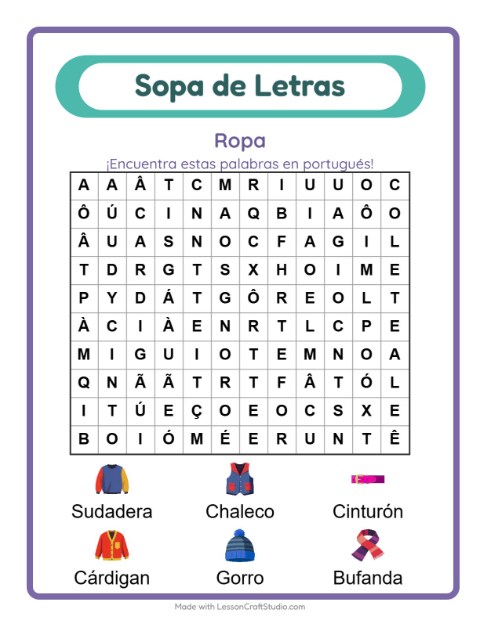 Sopa de Letras

Ropa

¡Encuentra estas palabras en portugués!

| A | A | Â | T | C | M | R | I | U | U | O | C |
|---|---|---|---|---|---|---|---|---|---|---|---|
| Ô | Ú | C | I | N | A | Q | B | I | A | Ô | O |
| Â | U | A | S | N | O | C | F | A | G | I | L |
| T | D | R | G | T | S | X | H | O | I | M | E |
| P | Y | D | Á | T | G | Ô | R | E | O | L | T |
| À | C | I | À | E | N | R | T | L | C | P | E |
| M | I | G | U | I | O | T | E | M | N | O | A |
| Q | N | Ã | Ã | T | R | T | F | Â | T | Ó | L |
| I | T | Ú | E | Ç | O | E | O | C | S | X | E |
| B | O | I | Ó | M | É | E | R | U | N | T | Ê |

Sudadera
Chaleco
Cinturón
Cárdigan
Gorro
Bufanda

Made with LessonCraftStudio.com